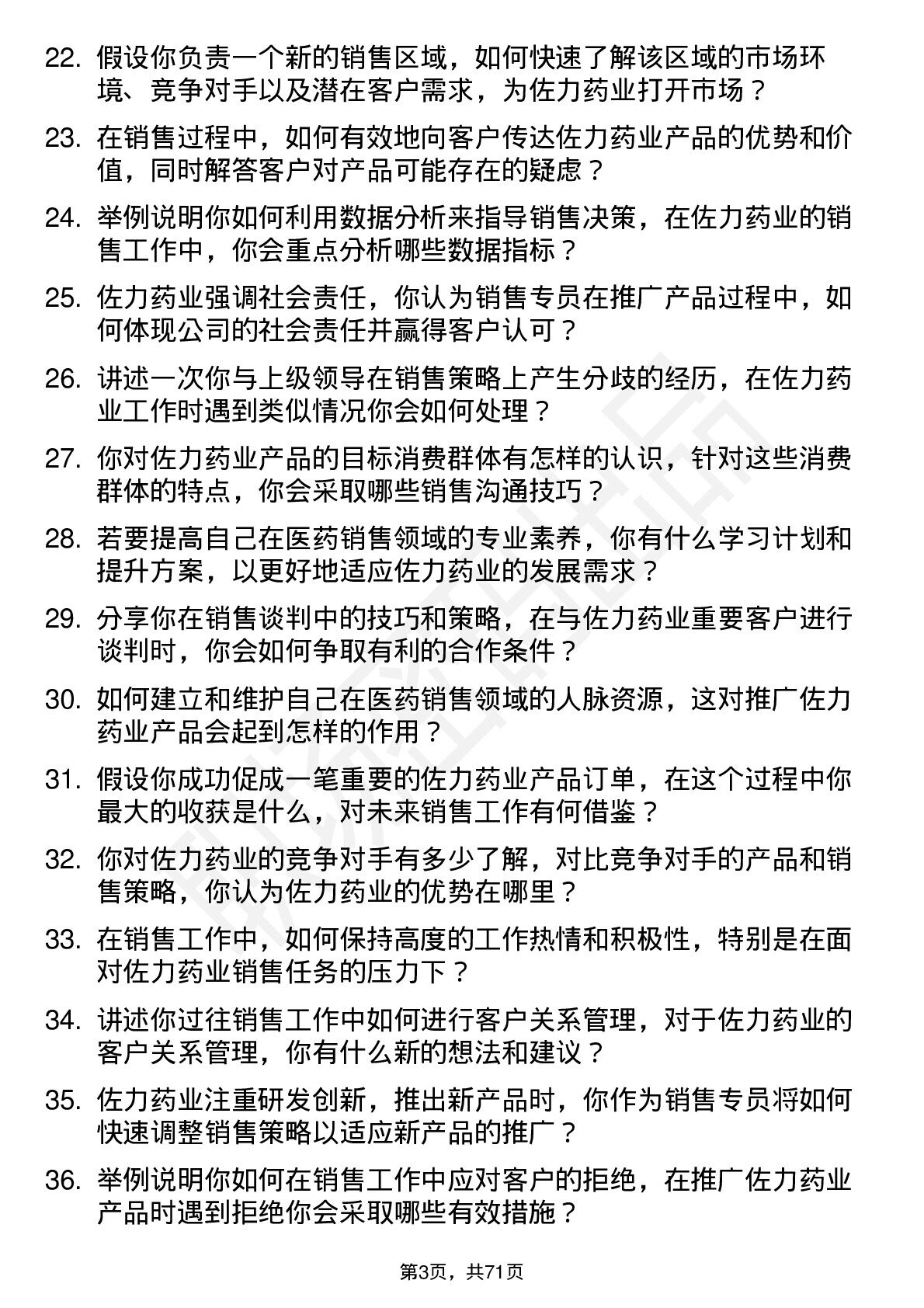 22. 假设你负责一个新的销售区域，如何快速了解该区域的市场环境、竞争对手以及潜在客户需求，为佐力药业打开市场？

23. 在销售过程中，如何有效地向客户传达佐力药业产品的优势和价值，同时解答客户对产品可能存在的疑虑？

24. 举例说明你如何利用数据分析来指导销售决策，在佐力药业的销售工作中，你会重点分析哪些数据指标？

25. 佐力药业强调社会责任，你认为销售专员在推广产品过程中，如何体现公司的社会责任并赢得客户认可？

26. 讲述一次你与上级领导在销售策略上产生分歧的经历，在佐力药业工作时遇到类似情况你会如何处理？

27. 你对佐力药业产品的目标消费群体有怎样的认识，针对这些消费群体的特点，你会采取哪些销售沟通技巧？

28. 若要提高自己在医药销售领域的专业素养，你有什么学习计划和提升方案，以更好地适应佐力药业的发展需求？

29. 分享你在销售谈判中的技巧和策略，在与佐力药业重要客户进行谈判时，你会如何争取有利的合作条件？

30. 如何建立和维护自己在医药销售领域的人脉资源，这对推广佐力药业产品会起到怎样的作用？

31. 假设你成功促成一笔重要的佐力药业产品订单，在这个过程中你最大的收获是什么，对未来销售工作有何借鉴？

32. 你对佐力药业的竞争对手有多少了解，对比竞争对手的产品和销售策略，你认为佐力药业的优势在哪里？

33. 在销售工作中，如何保持高度的工作热情和积极性，特别是在面对佐力药业销售任务的压力下？

34. 讲述你过往销售工作中如何进行客户关系管理，对于佐力药业的客户关系管理，你有什么新的想法和建议？

35. 佐力药业注重研发创新，推出新产品时，你作为销售专员将如何快速调整销售策略以适应新产品的推广？

36. 举例说明你如何在销售工作中应对客户的拒绝，在推广佐力药业产品时遇到拒绝你会采取哪些有效措施？

第3页，共71页